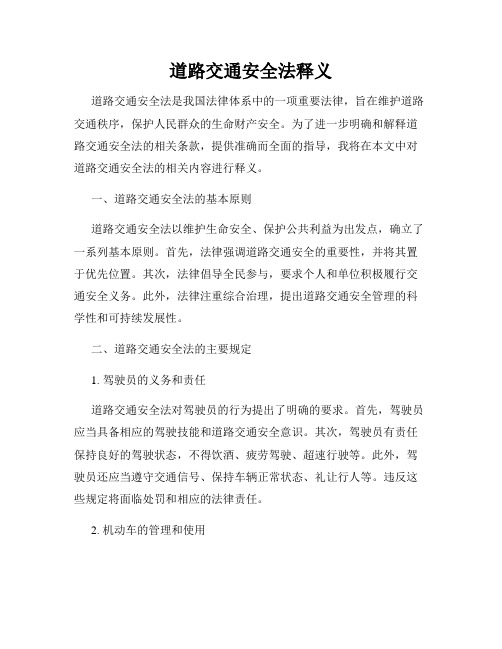 道路交通安全法释义

道路交通安全法是我国法律体系中的一项重要法律，旨在维护道路交通秩序，保护人民群众的生命财产安全。为了进一步明确和解释道路交通安全法的相关条款，提供准确而全面的指导，我将在本文中对道路交通安全法的相关内容进行释义。

一、道路交通安全法的基本原则

道路交通安全法以维护生命安全、保护公共利益为出发点，确立了一系列基本原则。首先，法律强调道路交通安全的重要性，并将其置于优先位置。其次，法律倡导全民参与，要求个人和单位积极履行交通安全义务。此外，法律注重综合治理，提出道路交通安全管理的科学性和可持续发展性。

二、道路交通安全法的主要规定

1. 驾驶员的义务和责任

道路交通安全法对驾驶员的行为提出了明确的要求。首先，驾驶员应当具备相应的驾驶技能和道路交通安全意识。其次，驾驶员有责任保持良好的驾驶状态，不得饮酒、疲劳驾驶、超速行驶等。此外，驾驶员还应当遵守交通信号、保持车辆正常状态、礼让行人等。违反这些规定将面临处罚和相应的法律责任。

2. 机动车的管理和使用